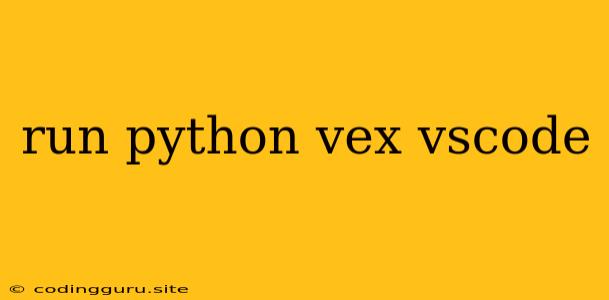 run python vex vscode

© codingguru.site